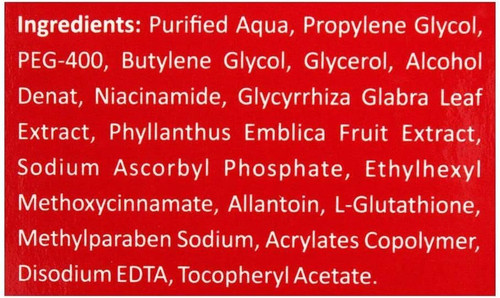 Ingredients: Purified Aqua, Propylene Glycol, PEG-400, Butylene Glycol, Glycerol, Alcohol Denat, Niacinamide, Glycyrrhiza Glabra Leaf Extract, Phyllanthus Emblica Fruit Extract, Sodium Ascorbyl Phosphate, Ethylhexyl Methoxycinnamate, Allantoin, L-Glutathione, Methylparaben Sodium, Acrylates Copolymer, Disodium EDTA, Tocopheryl Acetate.